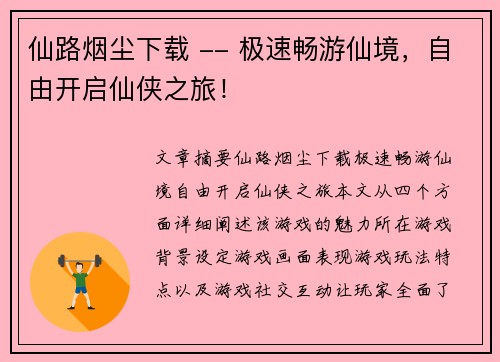 仙路烟尘下载 -- 极速畅游仙境，自由开启仙侠之旅！

文章摘要仙路烟尘下载极速畅游仙境自由开启仙侠之旅本文从四个方面详细阐述该游戏的魅力所在游戏背景设定游戏画面表现游戏玩法特点以及游戏社交互动让玩家全面了